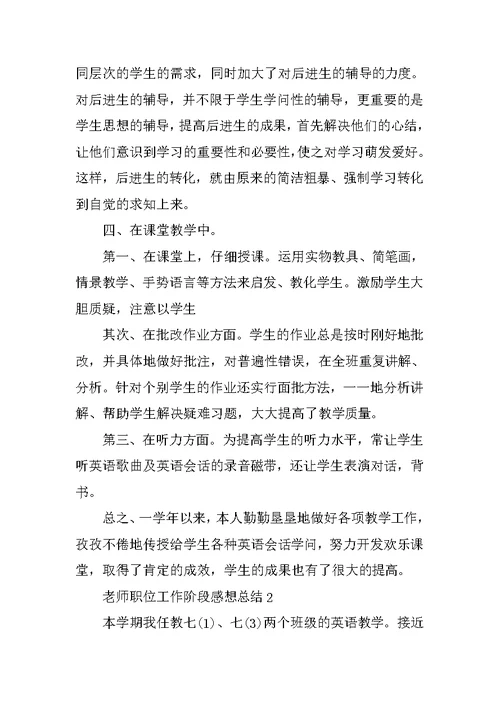 同层次的学生的需求，同时加大了对后进生的辅导的力度。对后进生的辅导，并不限于学生学问性的辅导，更重要的是学生思想的辅导，提高后进生的成果，首先解决他们的心结，让他们意识到学习的重要性和必要性，使之对学习萌发爱好。这样，后进生的转化，就由原来的简洁粗暴、强制学习转化到自觉的求知上来。

四、在课堂教学中。

第一、在课堂上，仔细授课。运用实物教具、简笔画，情景教学、手势语言等方法来启发、教化学生。激励学生大胆质疑，注意以学生

其次、在批改作业方面。学生的作业总是按时刚好地批改，并具体地做好批注，对普遍性错误，在全班重复讲解、分析。针对个别学生的作业还实行面批方法，一一地分析讲解、帮助学生解决疑难习题，大大提高了教学质量。

第三、在听力方面。为提高学生的听力水平，常让学生听英语歌曲及英语会话的录音磁带，还让学生表演对话，背书。

总之、一学年以来，本人勤勤垦垦地做好各项教学工作，孜孜不倦地传授给学生各种英语会话学问，努力开发欢乐课堂，取得了肯定的成效，学生的成果也有了很大的提高。

老师职位工作阶段感想总结 2

本学期我任教七(1)、七(3)两个班级的英语教学。接近